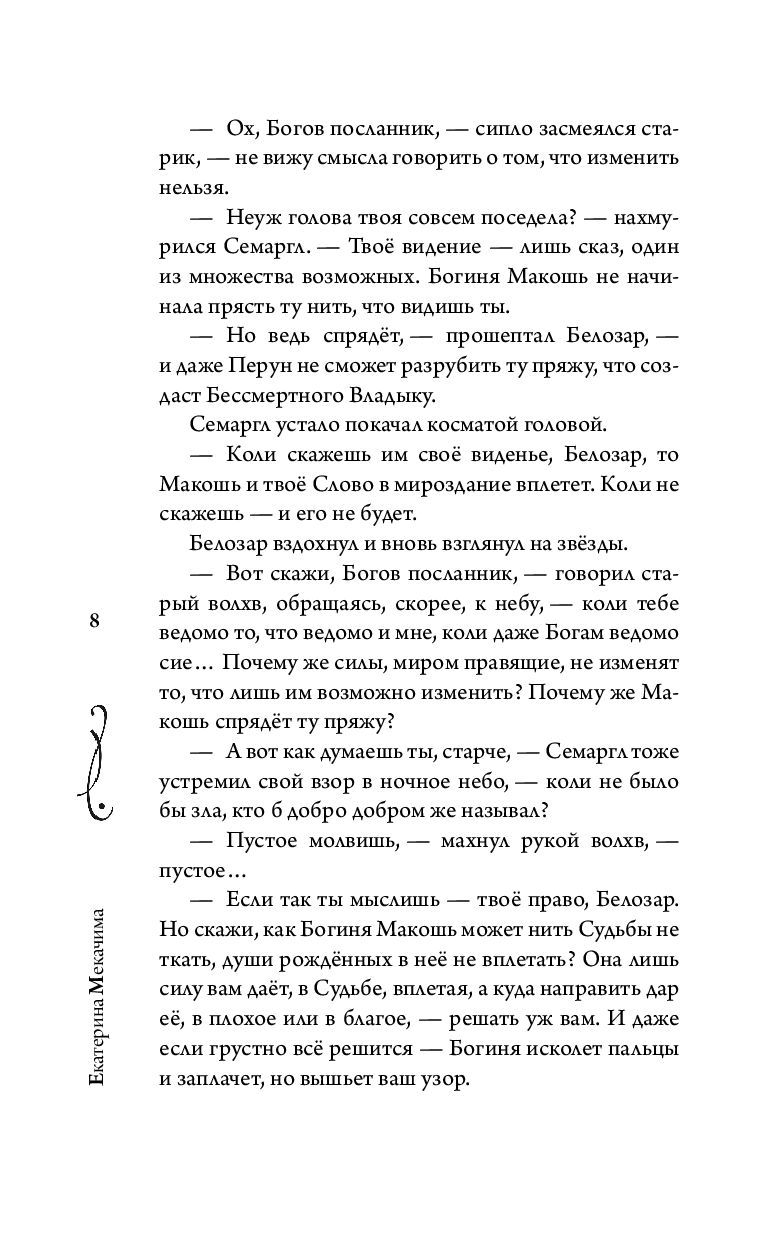 — Ох, Богов посланник, — сипло засмеялся старик, — не вижу смысла говорить о том, что изменить нельзя.

— Неуж голова твоя совсем поседела? — нахмурился Семаргл. — Твоё видение — лишь сказ, один из множества возможных. Богиня Макошь не начинала прясть ту нить, что видишь ты.

— Но ведь спрядёт, — прошептал Белозар, — и даже Перун не сможет разрубить ту пряжу, что создаст Бессмертного Владыку.

Семаргл устало покачал косматой головой.

— Коли скажешь им своё виденье, Белозар, то Макошь и твоё Слово в мироздание вплетет. Коли не скажешь — и его не будет.

Белозар вздохнул и вновь взглянул на звёзды.

— Вот скажи, Богов посланник, — говорил старый волхв, обращаясь, скорее, к небу, — коли тебе ведомо то, что ведомо и мне, коли даже Богам ведомо сие… Почему же силы, миром правящие, не изменят то, что лишь им возможно изменить? Почему же Макошь спрядёт ту пряжу?

— А вот как думаешь ты, старче, — Семаргл тоже устремил свой взор в ночное небо, — коли не было бы зла, кто б добро добром же называл?

— Пустое молвишь, — махнул рукой волхв, — пустое…

— Если так ты мыслишь — твоё право, Белозар. Но скажи, как Богиня Макошь может нить Судьбы не ткать, души рождённых в неё не вплетать? Она лишь силу вам даёт, в Судьбе, вплетая, а куда направить дар её, в плохое или в благое, — решать уж вам. И даже если грустно всё решится — Богиня исколет пальцы и заплачет, но вышьет ваш узор.

8

Екатерина Мекачима